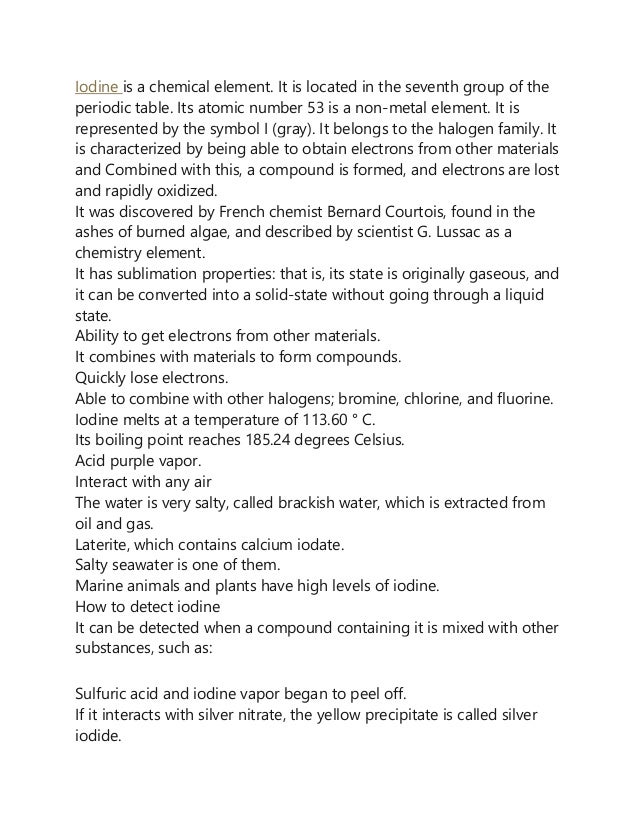 Iodine is a chemical element. It is located in the seventh group of the periodic table. Its atomic number 53 is a non-metal element. It is represented by the symbol I (gray). It belongs to the halogen family. It is characterized by being able to obtain electrons from other materials and Combined with this, a compound is formed, and electrons are lost and rapidly oxidized.
It was discovered by French chemist Bernard Courtois, found in the ashes of burned algae, and described by scientist G. Lussac as a chemistry element.
It has sublimation properties: that is, its state is originally gaseous, and it can be converted into a solid-state without going through a liquid state.
Ability to get electrons from other materials.
It combines with materials to form compounds.
Quickly lose electrons.
Able to combine with other halogens; bromine, chlorine, and fluorine.
Iodine melts at a temperature of 113.60 ° C.
Its boiling point reaches 185.24 degrees Celsius.
Acid purple vapor.
Interact with any air
The water is very salty, called brackish water, which is extracted from oil and gas.
Laterite, which contains calcium iodate.
Salty seawater is one of them.
Marine animals and plants have high levels of iodine.
How to detect iodine
It can be detected when a compound containing it is mixed with other substances, such as:

Sulfuric acid and iodine vapor began to peel off.
If it interacts with silver nitrate, the yellow precipitate is called silver iodide.